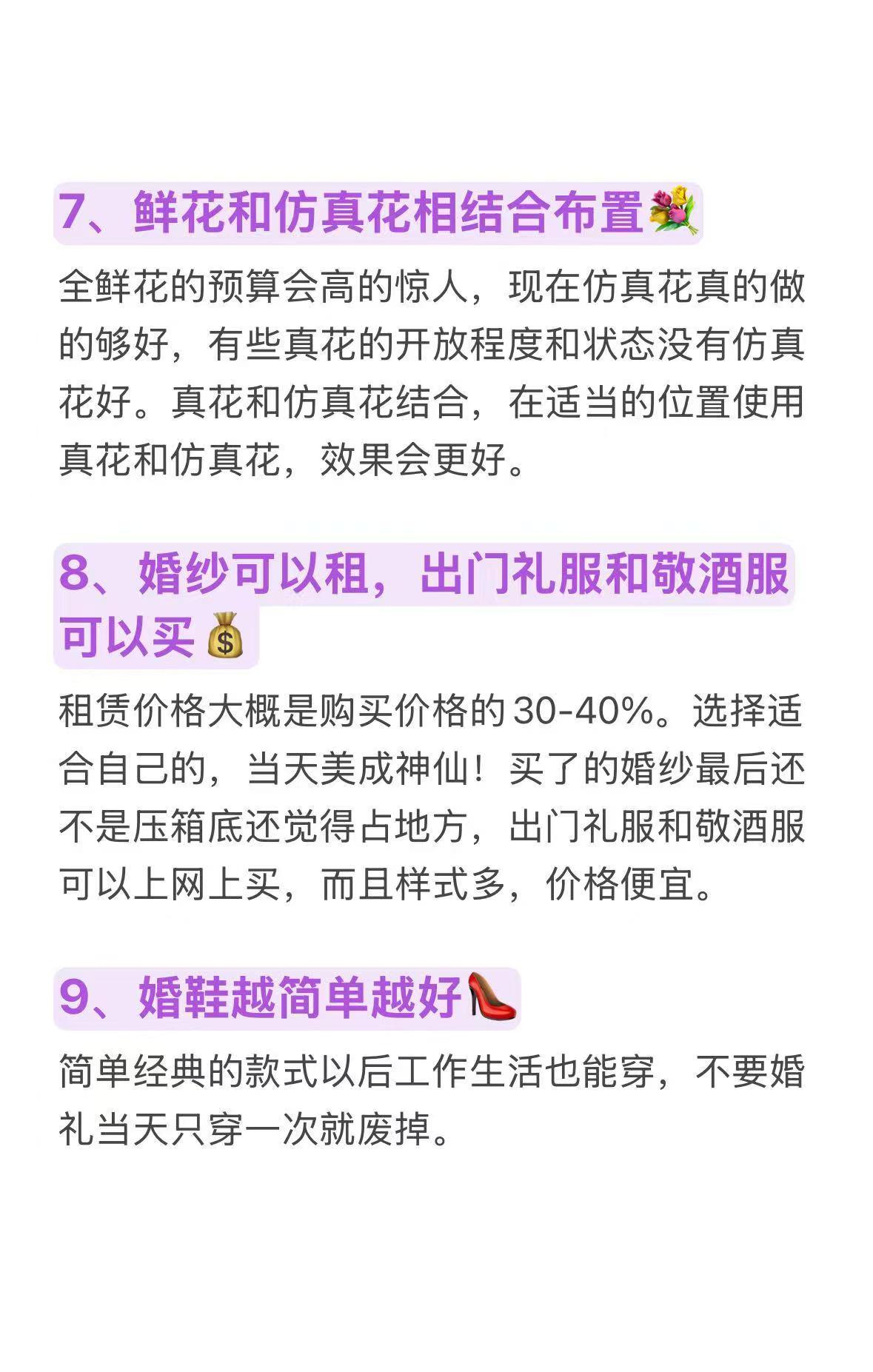 7、鲜花和仿真花相结合布置

全鲜花的预算会高的惊人，现在仿真花真的做的够好，有些真花的开放程度和状态没有仿真花好。真花和仿真花结合，在适当的位置使用真花和仿真花，效果会更好。

8、婚纱可以租，出门礼服和敬酒服可以买

租赁价格大概是购买价格的30-40%。选择适合自己的，当天美成神仙！买了的婚纱最后还不是压箱底还觉得占地方，出门礼服和敬酒服可以上网上买，而且样式多，价格便宜。

9、婚鞋越简单越好

简单经典的款式以后工作生活也能穿，不要婚礼当天只穿一次就废掉。